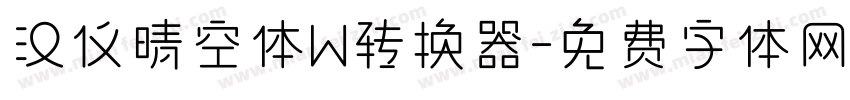 汉仪晴空体W转换器-免费字体网